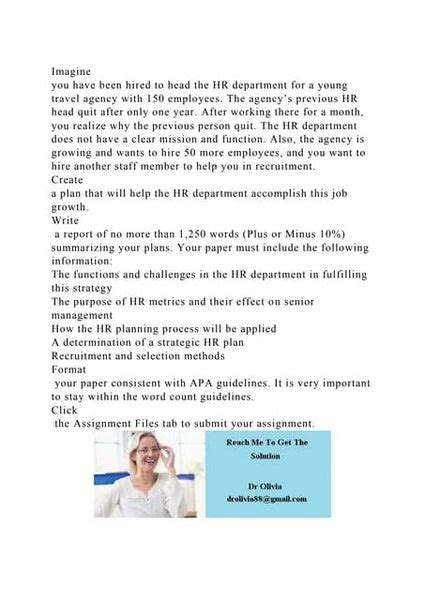 Imagine
you have been hired to head the HR department for a young travel agency with 150 employees. The agency's previous HR head quit after only one year. After working there for a month, you realize why the previous person quit. The HR department does not have a clear mission and function. Also, the agency is growing and wants to hire 50 more employees, and you want to hire another staff member to help you in recruitment.
Create
a plan that will help the HR department accomplish this job growth.
Write
a report of no more than 1,250 words (Plus or Minus 10%) summarizing your plans. Your paper must include the following information:
The functions and challenges in the HR department in fulfilling this strategy
The purpose of HR metrics and their effect on senior management
How the HR planning process will be applied
A determination of a strategic HR plan
Recruitment and selection methods
Format
your paper consistent with APA guidelines. It is very important to stay within the word count guidelines.
Click
the Assignment Files tab to submit your assignment.

Reach Me To Get The Solution

Dr Olivia
drolivia88@gmail.com